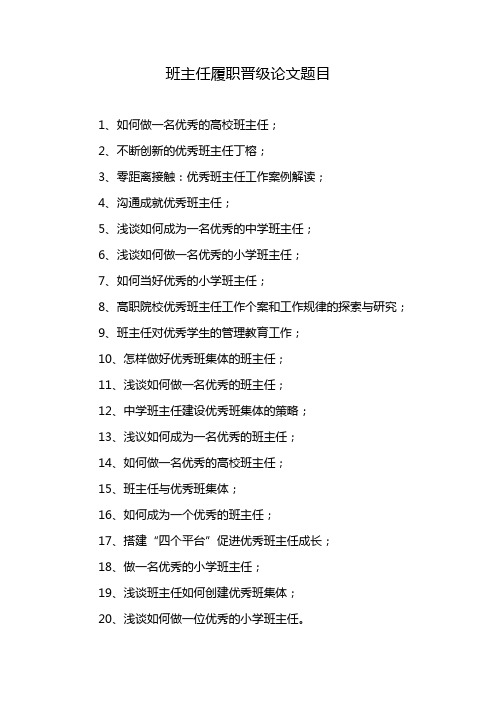 班主任履职晋级论文题目

1、如何做一名优秀的高校班主任；

2、不断创新的优秀班主任丁榕；

3、零距离接触：优秀班主任工作案例解读；

4、沟通成就优秀班主任；

5、浅谈如何成为一名优秀的中学班主任；

6、浅谈如何做一名优秀的小学班主任；

7、如何当好优秀的小学班主任；

8、高职院校优秀班主任工作个案和工作规律的探索与研究；

9、班主任对优秀学生的管理教育工作；

10、怎样做好优秀班集体的班主任；

11、浅谈如何做一名优秀的班主任；

12、中学班主任建设优秀班集体的策略；

13、浅议如何成为一名优秀的班主任；

14、如何做一名优秀的高校班主任；

15、班主任与优秀班集体；

16、如何成为一个优秀的班主任；

17、搭建“四个平台”促进优秀班主任成长；

18、做一名优秀的小学班主任；

19、浅谈班主任如何创建优秀班集体；

20、浅谈如何做一位优秀的小学班主任。